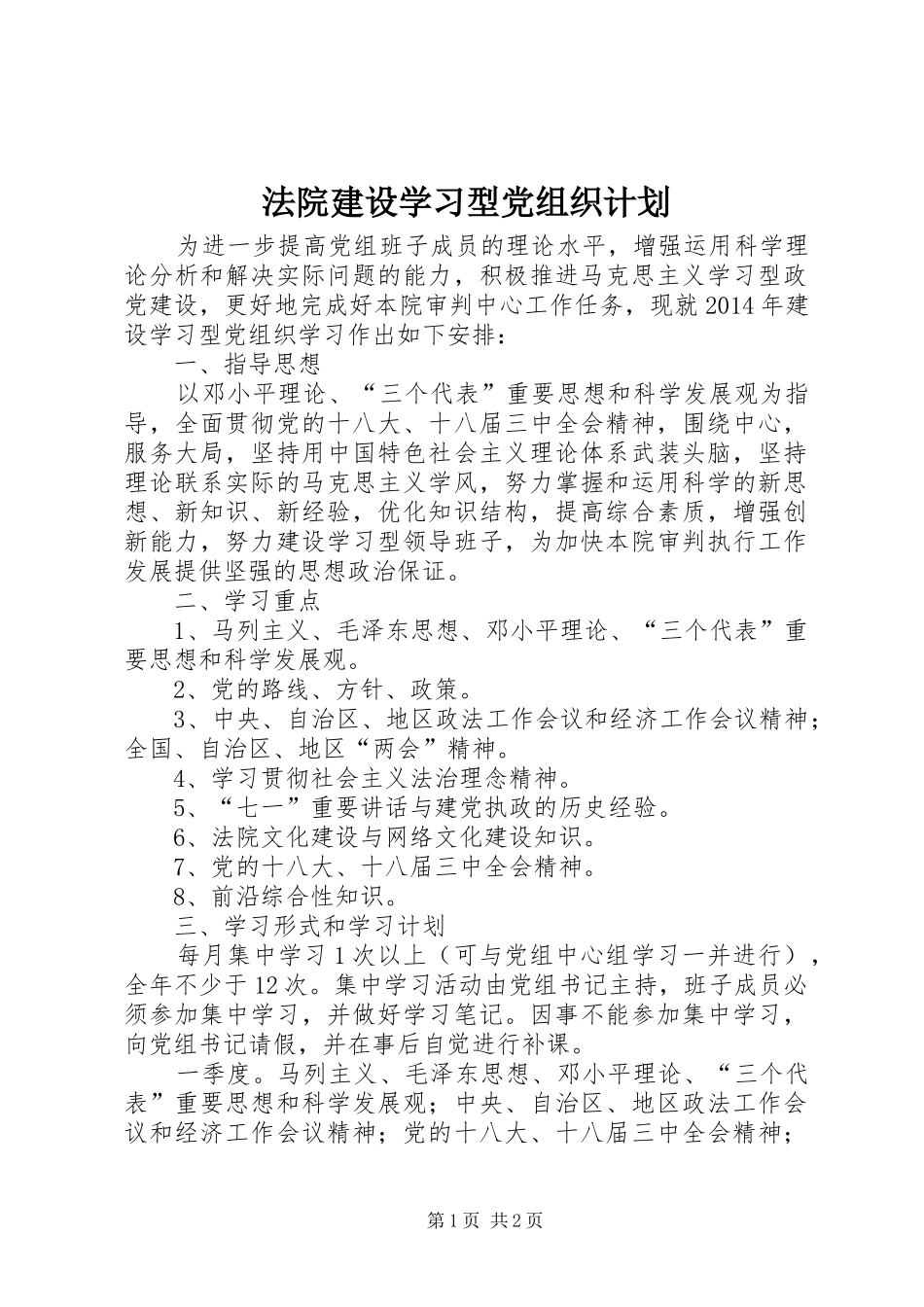 法院建设学习型党组织计划

为进一步提高党组班子成员的理论水平，增强运用科学理论分析和解决实际问题的能力，积极推进马克思主义学习型政党建设，更好地完成好本院审判中心工作任务，现就2014年建设学习型党组织学习作出如下安排：

一、指导思想

以邓小平理论、“三个代表”重要思想和科学发展观为指导，全面贯彻党的十八大、十八届三中全会精神，围绕中心，服务大局，坚持用中国特色社会主义理论体系武装头脑，坚持理论联系实际的马克思主义学风，努力掌握和运用科学的新思想、新知识、新经验，优化知识结构，提高综合素质，增强创新能力，努力建设学习型领导班子，为加快本院审判执行工作发展提供坚强的思想政治保证。

二、学习重点

1、马列主义、毛泽东思想、邓小平理论、“三个代表”重要思想和科学发展观。

2、党的路线、方针、政策。

3、中央、自治区、地区政法工作会议和经济工作会议精神；全国、自治区、地区“两会”精神。

4、学习贯彻社会主义法治理念精神。

5、“七一”重要讲话与建党执政的历史经验。

6、法院文化建设与网络文化建设知识。

7、党的十八大、十八届三中全会精神。

8、前沿综合性知识。

三、学习形式和学习计划

每月集中学习1次以上（可与党组中心组学习一并进行），全年不少于12次。集中学习活动由党组书记主持，班子成员必须参加集中学习，并做好学习笔记。因事不能参加集中学习，向党组书记请假，并在事后自觉进行补课。

一季度。马列主义、毛泽东思想、邓小平理论、“三个代表”重要思想和科学发展观；中央、自治区、地区政法工作会议和经济工作会议精神；党的十八大、十八届三中全会精神；

第1页 共2页